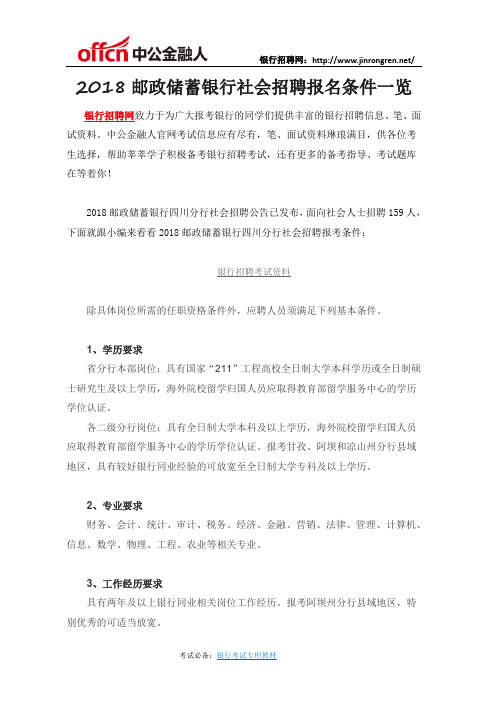 offcn 中公金融人

银行招聘网：http://www.jinrongren.net/

2018 邮政储蓄银行社会招聘报名条件一览

银行招聘网致力于为广大报考银行的同学们提供丰富的银行招聘信息、笔、面试资料。中公金融人官网考试信息应有尽有，笔、面试资料琳琅满目，供各位考生选择，帮助莘莘学子积极备考银行招聘考试，还有更多的备考指导、考试题库在等着你！

2018 邮政储蓄银行四川分行社会招聘公告已发布，面向社会人士招聘 159 人，下面就跟小编来看看 2018 邮政储蓄银行四川分行社会招聘报考条件：

银行招聘考试资料

除具体岗位所需的任职资格条件外，应聘人员须满足下列基本条件。

1、学历要求

省分行本部岗位：具有国家“211”工程高校全日制大学本科学历或全日制硕士研究生及以上学历，海外院校留学归国人员应取得教育部留学服务中心的学历学位认证。

各二级分行岗位：具有全日制大学本科及以上学历，海外院校留学归国人员应取得教育部留学服务中心的学历学位认证。报考甘孜、阿坝和凉山州分行县域地区，具有较好银行同业经验的可放宽至全日制大学专科及以上学历。

2、专业要求

财务、会计、统计、审计、税务、经济、金融、营销、法律、管理、计算机、信息、数学、物理、工程、农业等相关专业。

3、工作经历要求

具有两年及以上银行同业相关岗位工作经历。报考阿坝州分行县域地区，特别优秀的可适当放宽。

考试必备：银行考试专用教材